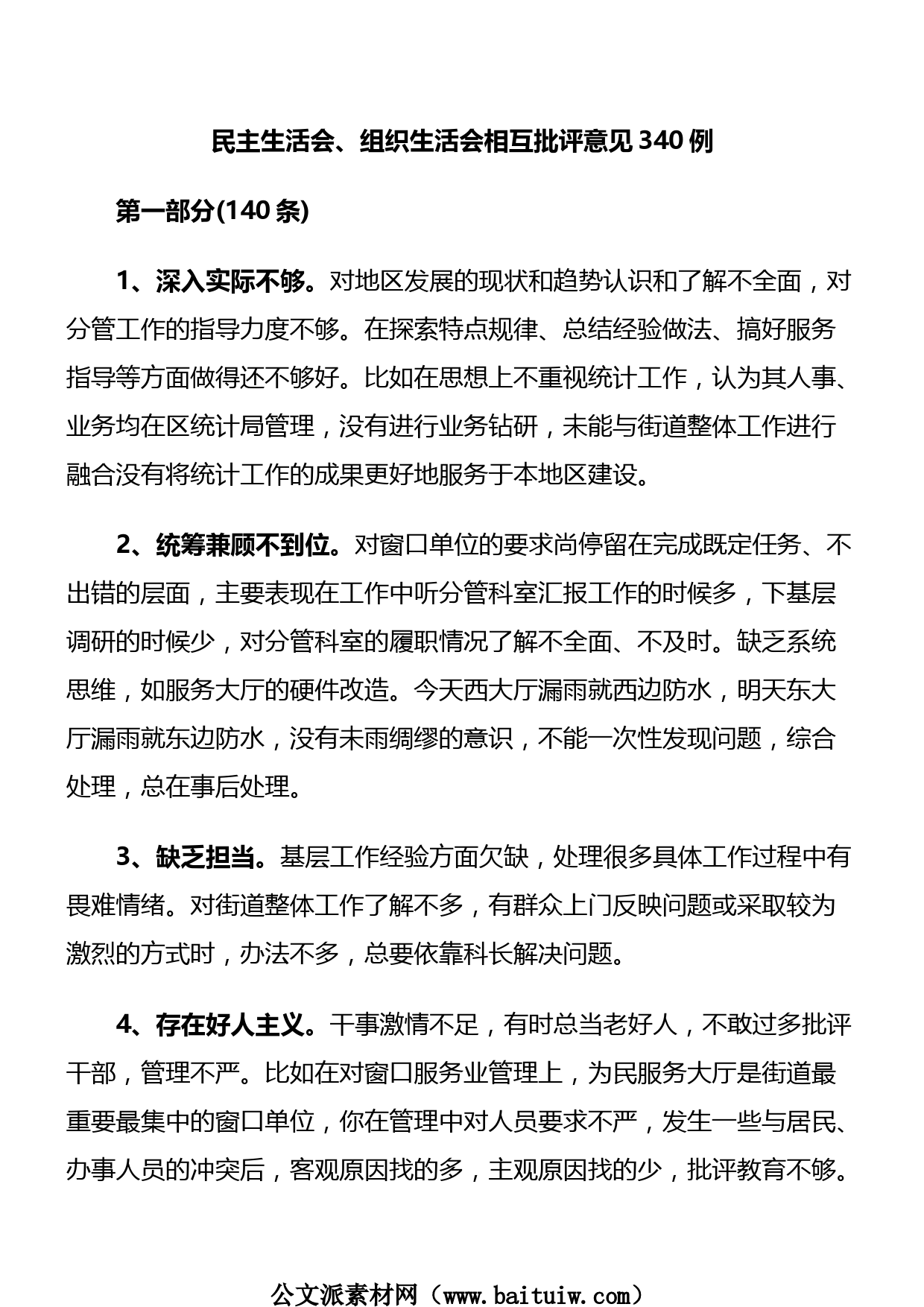 民主生活会、组织生活会相互批评意见340例

第一部分(140条)

1、深入实际不够。对地区发展的现状和趋势认识和了解不全面，对分管工作的指导力度不够。在探索特点规律、总结经验做法、搞好服务指导等方面做得还不够好。比如在思想上不重视统计工作，认为其人事、业务均在区统计局管理，没有进行业务钻研，未能与街道整体工作进行融合没有将统计工作的成果更好地服务于本地区建设。

2、统筹兼顾不到位。对窗口单位的要求尚停留在完成既定任务、不出错的层面，主要表现在工作中听分管科室汇报工作的时候多，下基层调研的时候少，对分管科室的履职情况了解不全面、不及时。缺乏系统思维，如服务大厅的硬件改造。今天西大厅漏雨就西边防水，明天东大厅漏雨就东边防水，没有未雨绸缪的意识，不能一次性发现问题，综合处理，总在事后处理。

3、缺乏担当。基层工作经验方面欠缺，处理很多具体工作过程中有畏难情绪。对街道整体工作了解不多，有群众上门反映问题或采取较为激烈的方式时，办法不多，总要依靠科长解决问题。

4、存在好人主义。干事激情不足，有时总当老好人，不敢过多批评干部，管理不严。比如在对窗口服务业管理上，为民服务大厅是街道最重要最集中的窗口单位，你在管理中对人员要求不严，发生一些与居民、办事人员的冲突后，客观原因找的多，主观原因找的少，批评教育不够。

公文派素材网（www.baituiw.com）